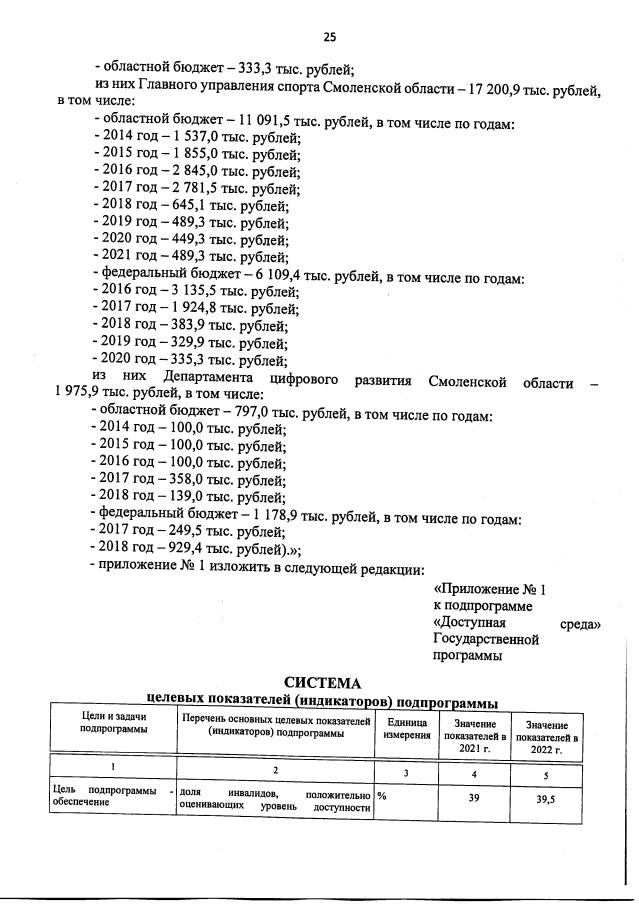 25

- областной бюджет – 333,3 тыс. рублей;

из них Главного управления спорта Смоленской области – 17 200,9 тыс. рублей, в том числе:

- областной бюджет – 11 091,5 тыс. рублей, в том числе по годам:
- 2014 год – 1 537,0 тыс. рублей;
- 2015 год – 1 855,0 тыс. рублей;
- 2016 год – 2 845,0 тыс. рублей;
- 2017 год – 2 781,5 тыс. рублей;
- 2018 год – 645,1 тыс. рублей;
- 2019 год – 489,3 тыс. рублей;
- 2020 год – 449,3 тыс. рублей;
- 2021 год – 489,3 тыс. рублей;
- федеральный бюджет – 6 109,4 тыс. рублей, в том числе по годам:
- 2016 год – 3 135,5 тыс. рублей;
- 2017 год – 1 924,8 тыс. рублей;
- 2018 год – 383,9 тыс. рублей;
- 2019 год – 329,9 тыс. рублей;
- 2020 год – 335,3 тыс. рублей;

из них Департамента цифрового развития Смоленской области – 1 975,9 тыс. рублей, в том числе:

- областной бюджет – 797,0 тыс. рублей, в том числе по годам:
- 2014 год – 100,0 тыс. рублей;
- 2015 год – 100,0 тыс. рублей;
- 2016 год – 100,0 тыс. рублей;
- 2017 год – 358,0 тыс. рублей;
- 2018 год – 139,0 тыс. рублей;
- федеральный бюджет – 1 178,9 тыс. рублей, в том числе по годам:
- 2017 год – 249,5 тыс. рублей;
- 2018 год – 929,4 тыс. рублей).»;
- приложение № 1 изложить в следующей редакции:

«Приложение № 1
к подпрограмме
«Доступная среда»
Государственной
программы

СИСТЕМА
целевых показателей (индикаторов) подпрограммы

| Цели и задачи подпрограммы | Перечень основных целевых показателей (индикаторов) подпрограммы | Единица измерения | Значение показателей в 2021 г. | Значение показателей в 2022 г. |
|---|---|---|---|---|
| 1 | 2 | 3 | 4 | 5 |
| Цель подпрограммы - обеспечение | доля инвалидов, положительно оценивающих уровень доступности | % | 39 | 39,5 |